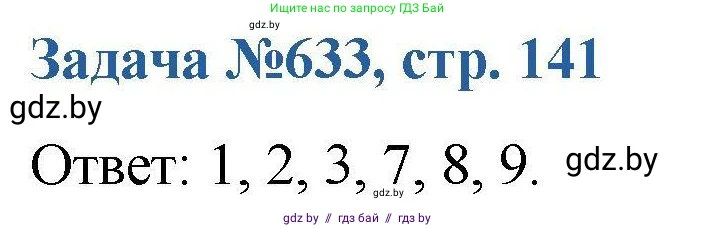 Ищите нас по запросу ГДЗ Бай

gdz.by

Задача №633, стр. 141

gdz.by

Ответ: 1, 2, 3, 7, 8, 9.

gdz.by

gdz.by

gdz by // гдз бай // гдз by